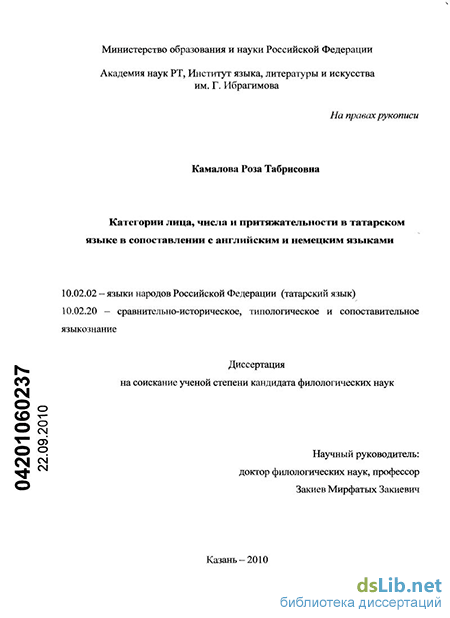 Министерство образования и науки Российской Федерации

Академия наук РТ, Институт языка, литературы и искусства им. Г. Ибрагимова

На правах рукописи

Камалова Роза Табрисовна

Категории лица, числа и притяжательности в татарском языке в сопоставлении с английским и немецким языками

10.02.02 – языки народов Российской Федерации (татарский язык)

10.02.20 – сравнительно-историческое, типологическое и сопоставительное языкознание

Диссертация
на соискание ученой степени кандидата филологических наук

04201060237
22.09.2010

Научный руководитель:
доктор филологических наук, профессор
Закиев Мирфатых Закиевич

Казань – 2010

dsLib.net
библиотека диссертаций